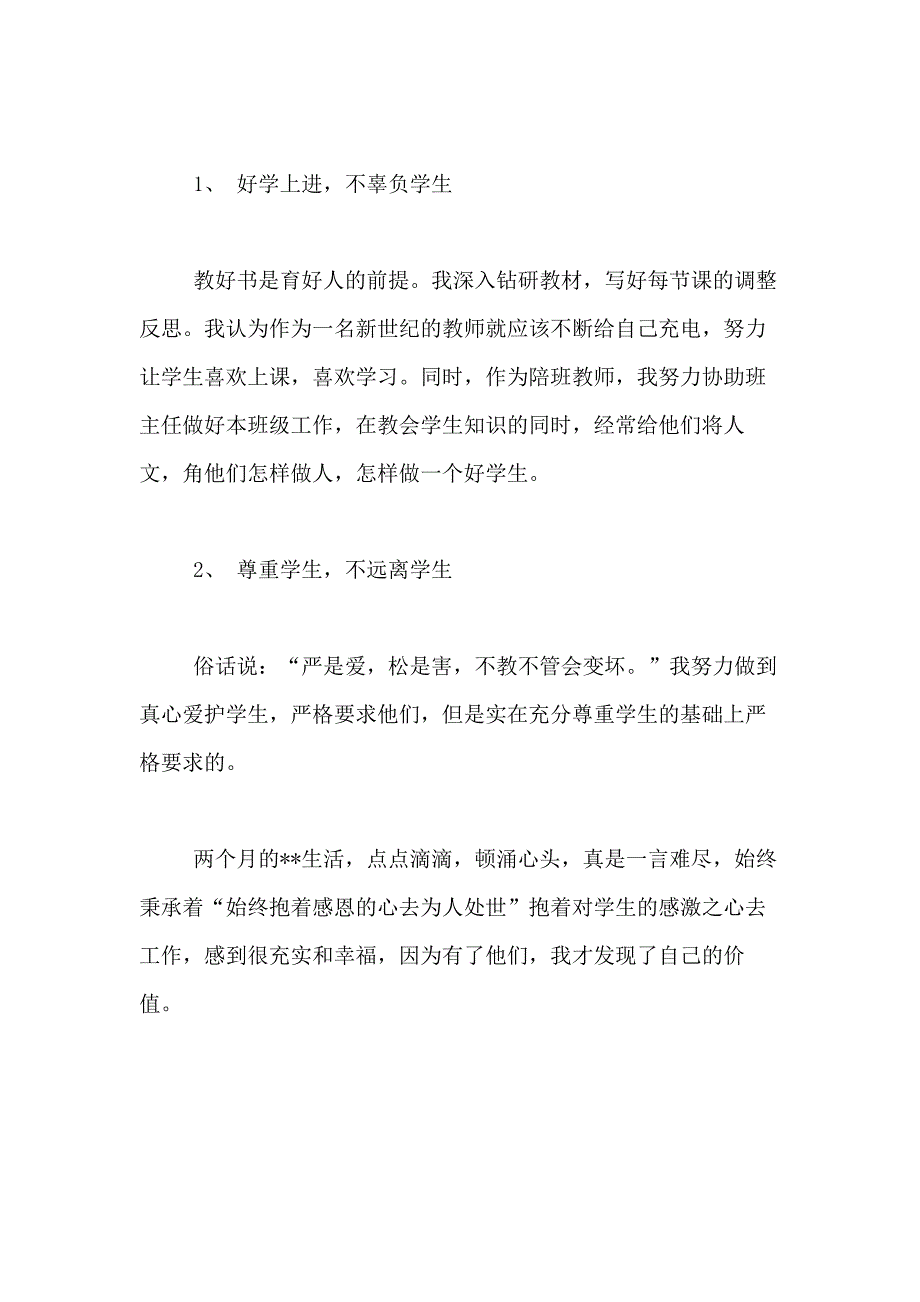 1、 好学上进，不辜负学生

教好书是育好人的前提。我深入钻研教材，写好每节课的调整反思。我认为作为一名新世纪的教师就应该不断给自己充电，努力让学生喜欢上课，喜欢学习。同时，作为陪班教师，我努力协助班主任做好本班级工作，在教会学生知识的同时，经常给他们将人文，角他们怎样做人，怎样做一个好学生。

2、 尊重学生，不远离学生

俗话说：“严是爱，松是害，不教不管会变坏。”我努力做到真心爱护学生，严格要求他们，但是实在充分尊重学生的基础上严格要求的。

两个月的**生活，点点滴滴，顿涌心头，真是一言难尽，始终秉承着“始终抱着感恩的心去为人处世”抱着对学生的感激之心去工作，感到很充实和幸福，因为有了他们，我才发现了自己的价值。